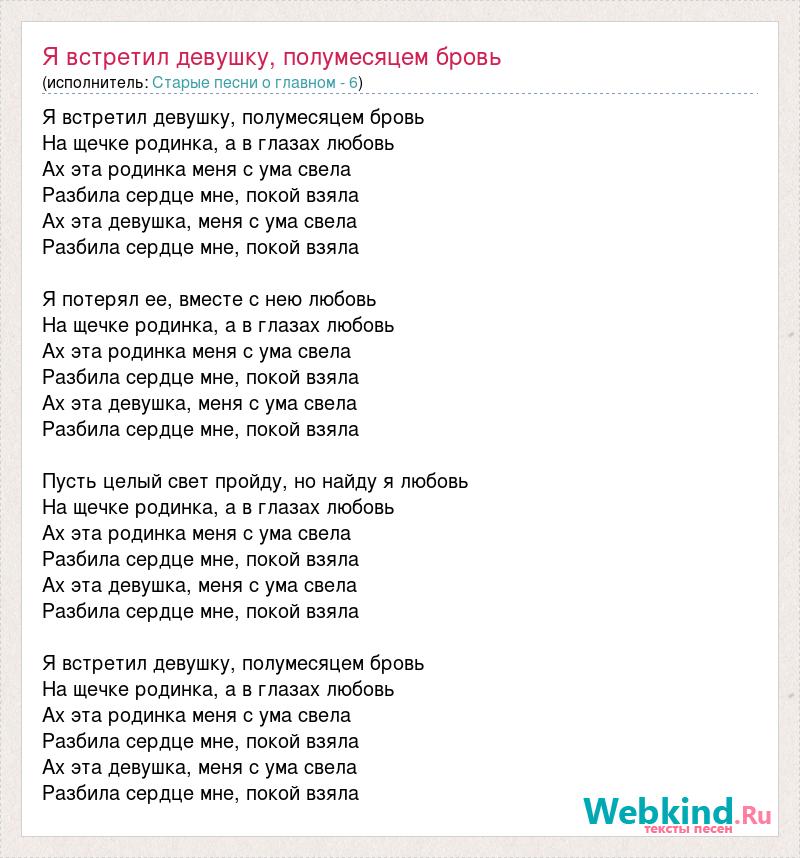 Я встретил девушку, полумесяцем бровь
(исполнитель: Старые песни о главном - 6)

Я встретил девушку, полумесяцем бровь
На щечке родинка, а в глазах любовь
Ах эта родинка меня с ума свела
Разбила сердце мне, покой взяла
Ах эта девушка, меня с ума свела
Разбила сердце мне, покой взяла

Я потерял ее, вместе с нею любовь
На щечке родинка, а в глазах любовь
Ах эта родинка меня с ума свела
Разбила сердце мне, покой взяла
Ах эта девушка, меня с ума свела
Разбила сердце мне, покой взяла

Пусть целый свет пройду, но найду я любовь
На щечке родинка, а в глазах любовь
Ах эта родинка меня с ума свела
Разбила сердце мне, покой взяла
Ах эта девушка, меня с ума свела
Разбила сердце мне, покой взяла

Я встретил девушку, полумесяцем бровь
На щечке родинка, а в глазах любовь
Ах эта родинка меня с ума свела
Разбила сердце мне, покой взяла
Ах эта девушка, меня с ума свела
Разбила сердце мне, покой взяла

Webkind.Ru
тексты песен